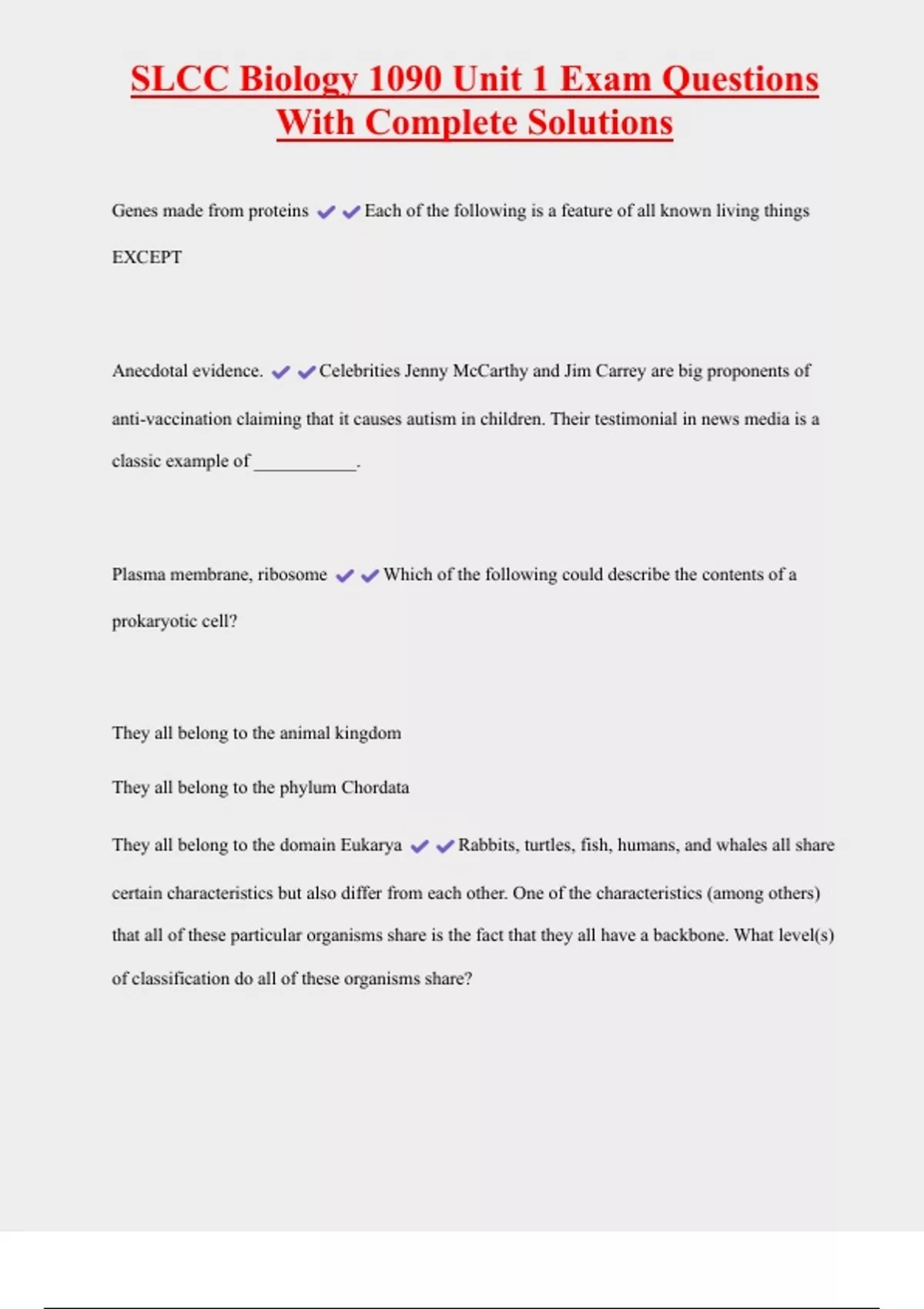 SLCC Biology 1090 Unit 1 Exam Questions With Complete Solutions

Genes made from proteins ✔✔Each of the following is a feature of all known living things EXCEPT

Anecdotal evidence. ✔✔Celebrities Jenny McCarthy and Jim Carrey are big proponents of anti-vaccination claiming that it causes autism in children. Their testimonial in news media is a classic example of ___________.

Plasma membrane, ribosome ✔✔Which of the following could describe the contents of a prokaryotic cell?

They all belong to the animal kingdom

They all belong to the phylum Chordata

They all belong to the domain Eukarya ✔✔Rabbits, turtles, fish, humans, and whales all share certain characteristics but also differ from each other. One of the characteristics (among others) that all of these particular organisms share is the fact that they all have a backbone. What level(s) of classification do all of these organisms share?